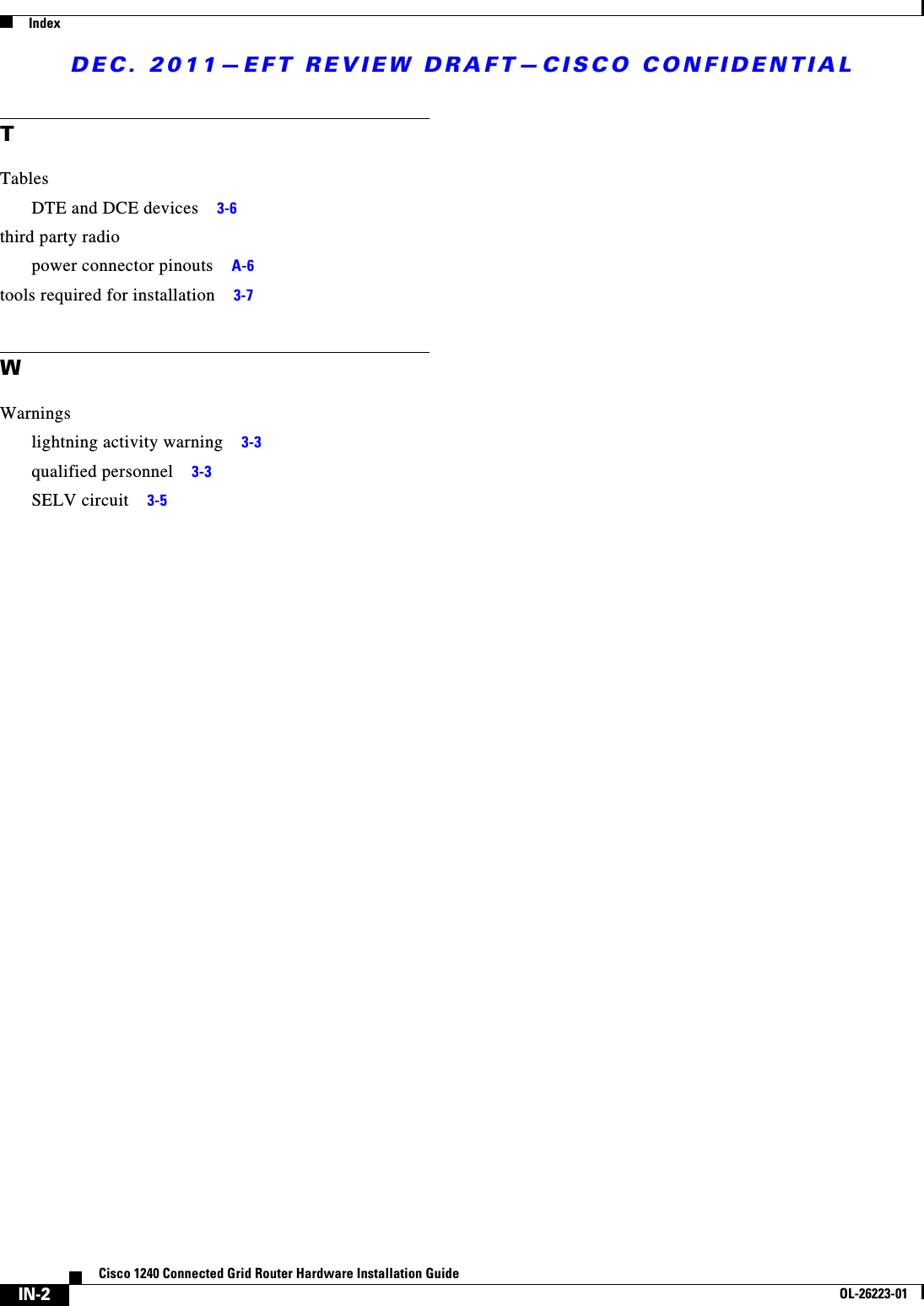 Index

DEC. 2011—EFT REVIEW DRAFT—CISCO CONFIDENTIAL

T

Tables
DTE and DCE devices 3-6
third party radio
power connector pinouts A-6
tools required for installation 3-7

W

Warnings
lightning activity warning 3-3
qualified personnel 3-3
SELV circuit 3-5

Cisco 1240 Connected Grid Router Hardware Installation Guide

IN-2

OL-26223-01